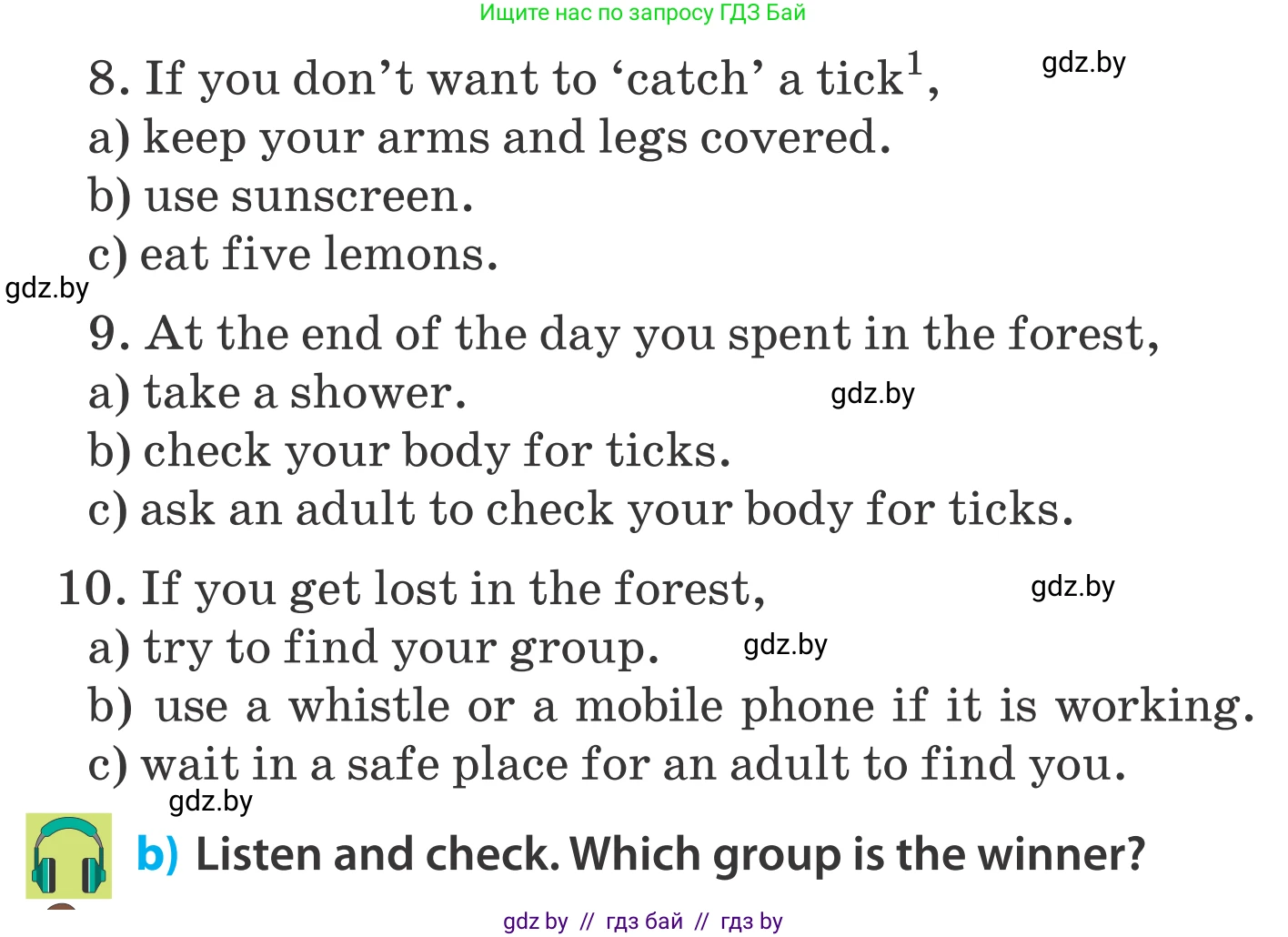 Ищите нас по запросу ГДЗ Бай

8. If you don't want to 'catch' a tick$^1$,
gdz.by
a) keep your arms and legs covered.
b) use sunscreen.
c) eat five lemons.

gdz.by

9. At the end of the day you spent in the forest,
a) take a shower.
gdz.by
b) check your body for ticks.
c) ask an adult to check your body for ticks.

10. If you get lost in the forest,
gdz.by
a) try to find your group.
gdz.by
b) use a whistle or a mobile phone if it is working.
c) wait in a safe place for an adult to find you.

gdz.by

b) Listen and check. Which group is the winner?

gdz by // гдз бай // гдз by